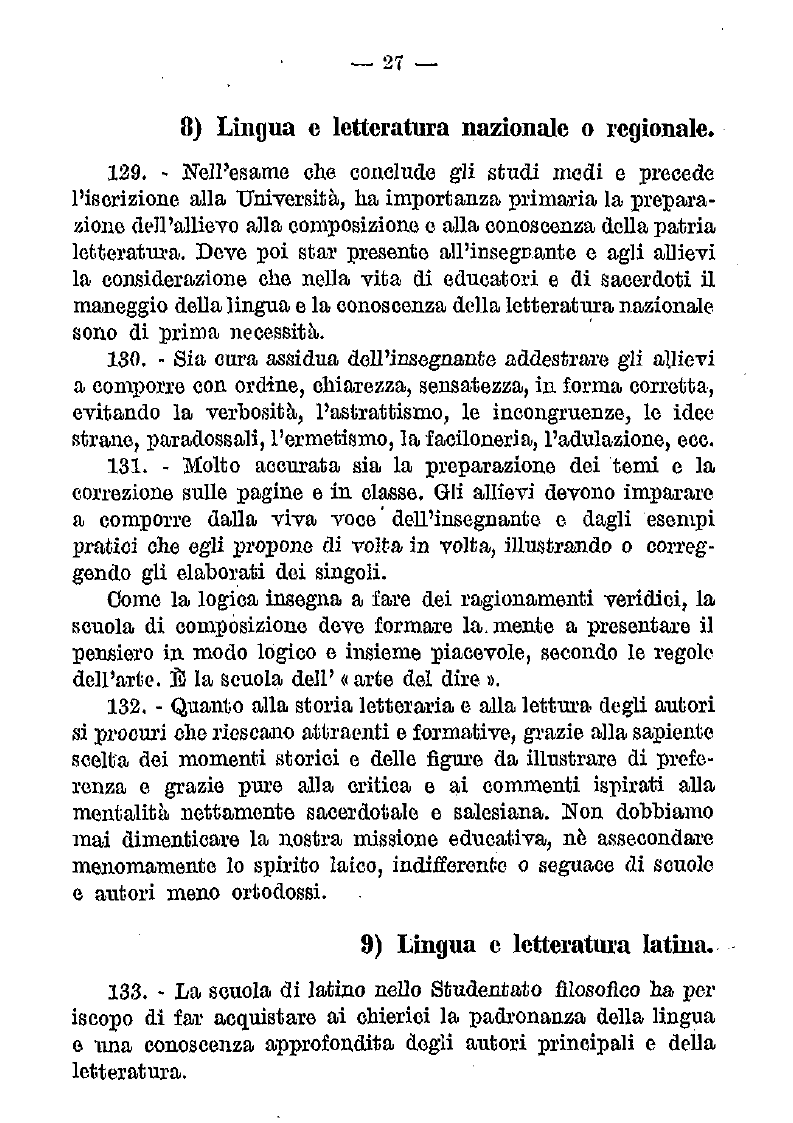 — 27 —

8) Lingua e letteratura nazionale o regionale.

129. - Nell'esame che conclude gli studi medi e precede l'iscrizione alla Università, ha importanza primaria la preparazione dell'allievo alla composizione e alla conoscenza della patria letteratura. Deve poi star presente all'insegnante e agli allievi la considerazione che nella vita di educatori e di sacerdoti il maneggio della lingua e la conoscenza della letteratura nazionale sono di prima necessità.

130. - Sia cura assidua dell'insegnante addestrare gli allievi a comporre con ordine, chiarezza, sensatezza, in forma corretta, evitando la verbosità, l'astrattismo, le incongruenze, le idee strane, paradossali, l'ermetismo, la faciloneria, l'adulazione, ecc.

131. - Molto accurata sia la preparazione dei temi e la correzione sulle pagine e in classe. Gli allievi devono imparare a comporre dalla viva voce dell'insegnante e dagli esempi pratici che egli propone di volta in volta, illustrando o correggendo gli elaborati dei singoli.

Come la logica insegna a fare dei ragionamenti veridici, la scuola di composizione deve formare la mente a presentare il pensiero in modo logico e insieme piacevole, secondo le regole dell'arte. È la scuola dell' « arte del dire ».

132. - Quanto alla storia letteraria e alla lettura degli autori si procuri che riescano attraenti e formative, grazie alla sapiente scelta dei momenti storici e delle figure da illustrare di preferenza e grazie pure alla critica e ai commenti ispirati alla mentalità nettamente sacerdotale e salesiana. Non dobbiamo mai dimenticare la nostra missione educativa, nè assecondare menomamente lo spirito laico, indifferente o seguace di scuole e autori meno ortodossi.

9) Lingua e letteratura latina.

133. - La scuola di latino nello Studentato filosofico ha per iscopo di far acquistare ai chierici la padronanza della lingua e una conoscenza approfondita degli autori principali e della letteratura.